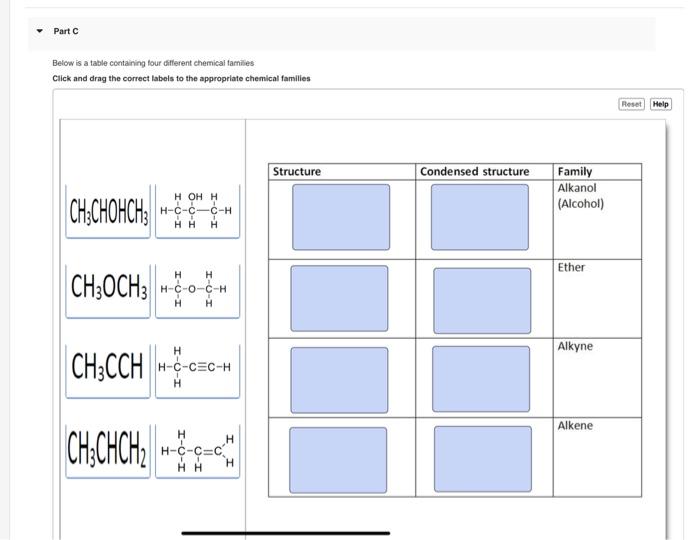 Part C

Below is a table containing four different chemical families

Click and drag the correct labels to the appropriate chemical families

Reset Help

$CH_3CHOHCH_3$

H OH H
H-C-C—C-H
H H H

$CH_3OCH_3$

H H
H-C-O-C-H
H H

$CH_3CCH$

H
H-C-C≡C-H
H

$CH_3CHCH_2$

H H
H-C-C=C
H H H

| Structure | Condensed structure | Family |
|---|---|---|
| | | Alkanol (Alcohol) |
| | | Ether |
| | | Alkyne |
| | | Alkene |